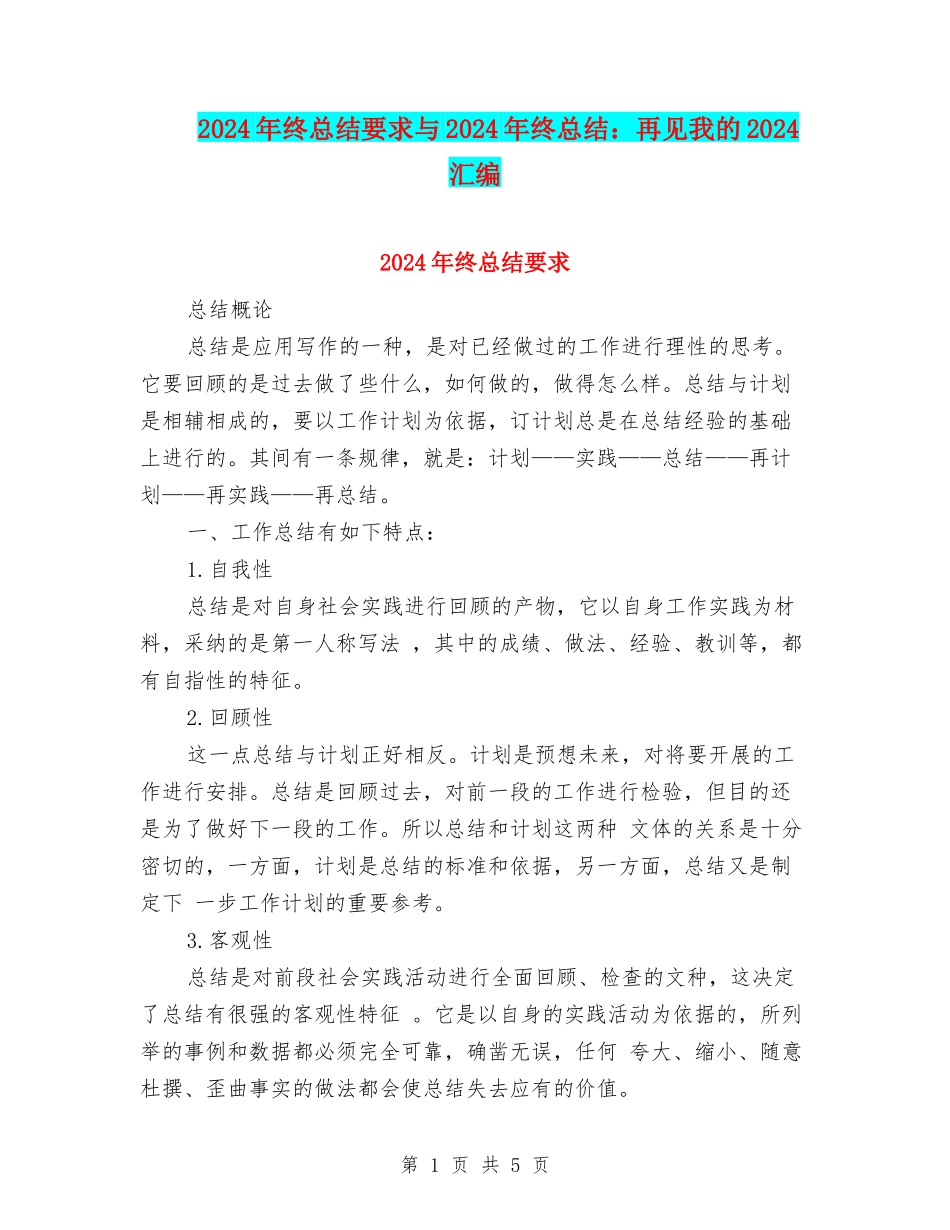 2024年终总结要求与2024年终总结：再见我的2024汇编

2024年终总结要求

总结概论

总结是应用写作的一种，是对已经做过的工作进行理性的思考。它要回顾的是过去做了些什么，如何做的，做得怎么样。总结与计划是相辅相成的，要以工作计划为依据，订计划总是在总结经验的基础上进行的。其间有一条规律，就是：计划——实践——总结——再计划——再实践——再总结。

一、工作总结有如下特点：

1.自我性

总结是对自身社会实践进行回顾的产物，它以自身工作实践为材料，采纳的是第一人称写法 ，其中的成绩、做法、经验、教训等，都有自指性的特征。

2.回顾性

这一点总结与计划正好相反。计划是预想未来，对将要开展的工作进行安排。总结是回顾过去，对前一段的工作进行检验，但目的还是为了做好下一段的工作。所以总结和计划这两种 文体的关系是十分密切的，一方面，计划是总结的标准和依据，另一方面，总结又是制定下 一步工作计划的重要参考。

3.客观性

总结是对前段社会实践活动进行全面回顾、检查的文种，这决定了总结有很强的客观性特征 。它是以自身的实践活动为依据的，所列举的事例和数据都必须完全可靠，确凿无误，任何 夸大、缩小、随意杜撰、歪曲事实的做法都会使总结失去应有的价值。

第 1 页 共 5 页